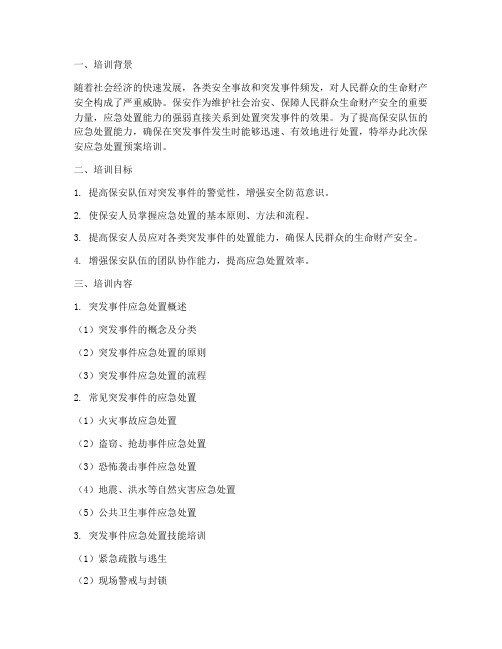 一、培训背景

随着社会经济的快速发展，各类安全事故和突发事件频发，对人民群众的生命财产安全构成了严重威胁。保安作为维护社会治安、保障人民群众生命财产安全的重要力量，应急处置能力的强弱直接关系到处置突发事件的效果。为了提高保安队伍的应急处置能力，确保在突发事件发生时能够迅速、有效地进行处置，特举办此次保安应急处置预案培训。

二、培训目标

1. 提高保安队伍对突发事件的警觉性，增强安全防范意识。

2. 使保安人员掌握应急处置的基本原则、方法和流程。

3. 提高保安人员应对各类突发事件的处置能力，确保人民群众的生命财产安全。

4. 增强保安队伍的团队协作能力，提高应急处置效率。

三、培训内容

1. 突发事件应急处置概述

（1）突发事件的概念及分类

（2）突发事件应急处置的原则

（3）突发事件应急处置的流程

2. 常见突发事件的应急处置

（1）火灾事故应急处置

（2）盗窃、抢劫事件应急处置

（3）恐怖袭击事件应急处置

（4）地震、洪水等自然灾害应急处置

（5）公共卫生事件应急处置

3. 突发事件应急处置技能培训

（1）紧急疏散与逃生

（2）现场警戒与封锁